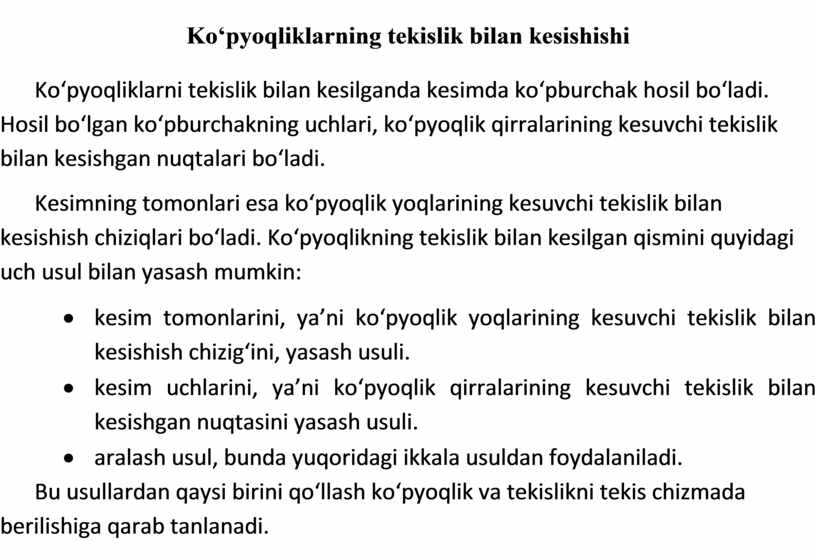 Ko‘pyoqliklarning tekislik bilan kesishishi

Ko‘pyoqliklarni tekislik bilan kesilganda kesimda ko‘pburchak hosil bo‘ladi. Hosil bo‘lgan ko‘pburchakning uchlari, ko‘pyoqlik qirralarining kesuvchi tekislik bilan kesishgan nuqtalari bo‘ladi.

Kesimning tomonlari esa ko‘pyoqlik yoqlarining kesuvchi tekislik bilan kesishish chiziqlari bo‘ladi. Ko‘pyoqlikning tekislik bilan kesilgan qismini quyidagi uch usul bilan yasash mumkin:

• kesim tomonlarini, ya’ni ko‘pyoqlik yoqlarining kesuvchi tekislik bilan kesishish chizig‘ini, yasash usuli.
• kesim uchlarini, ya’ni ko‘pyoqlik qirralarining kesuvchi tekislik bilan kesishgan nuqtasini yasash usuli.
• aralash usul, bunda yuqoridagi ikkala usuldan foydalaniladi.

Bu usullardan qaysi birini qo‘llash ko‘pyoqlik va tekislikni tekis chizmada berilishiga qarab tanlanadi.